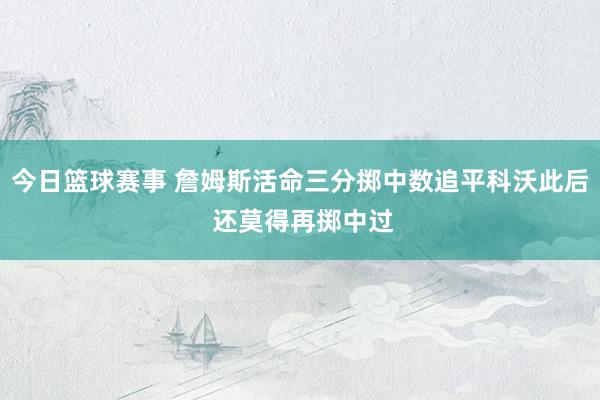 今日篮球赛事 詹姆斯活命三分掷中数追平科沃此后还莫得再掷中过